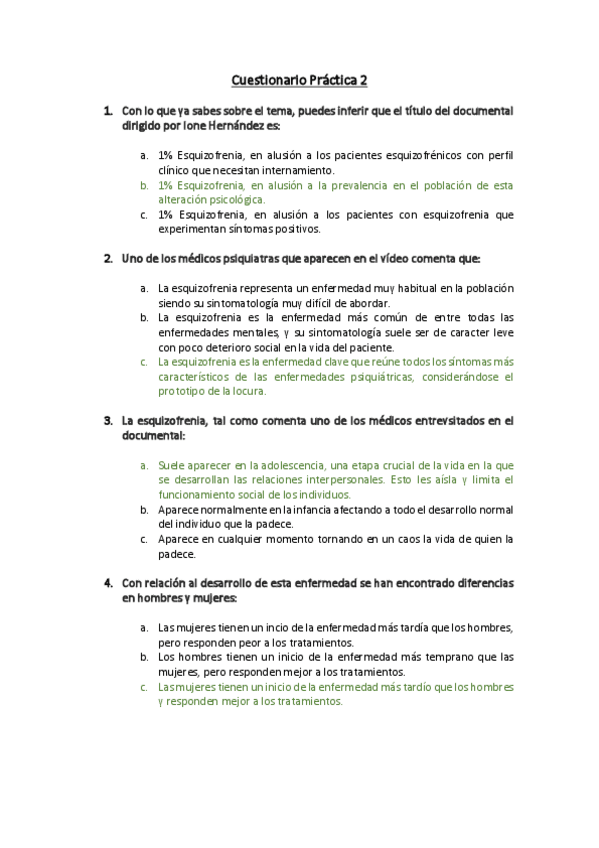 Cuestionario Práctica 2

1. Con lo que ya sabes sobre el tema, puedes inferir que el título del documental dirigido por Ione Hernández es:

a. 1% Esquizofrenia, en alusión a los pacientes esquizofrénicos con perfil clínico que necesitan internamiento.
b. 1% Esquizofrenia, en alusión a la prevalencia en el población de esta alteración psicológica.
c. 1% Esquizofrenia, en alusión a los pacientes con esquizofrenia que experimentan síntomas positivos.

2. Uno de los médicos psiquiatras que aparecen en el vídeo comenta que:

a. La esquizofrenia representa un enfermedad muy habitual en la población siendo su sintomatología muy difícil de abordar.
b. La esquizofrenia es la enfermedad más común de entre todas las enfermedades mentales, y su sintomatología suele ser de caracter leve con poco deterioro social en la vida del paciente.
c. La esquizofrenia es la enfermedad clave que reúne todos los síntomas más característicos de las enfermedades psiquiátricas, considerándose el prototipo de la locura.

3. La esquizofrenia, tal como comenta uno de los médicos entrevsitados en el documental:

a. Suele aparecer en la adolescencia, una etapa crucial de la vida en la que se desarrollan las relaciones interpersonales. Esto les aísla y limita el funcionamiento social de los individuos.
b. Aparece normalmente en la infancia afectando a todo el desarrollo normal del individuo que la padece.
c. Aparece en cualquier momento tornando en un caos la vida de quien la padece.

4. Con relación al desarrollo de esta enfermedad se han encontrado diferencias en hombres y mujeres:

a. Las mujeres tienen un incio de la enfermedad más tardía que los hombres, pero responden peor a los tratamientos.
b. Los hombres tienen un inicio de la enfermedad más temprano que las mujeres, pero responden mejor a los tratamientos.
c. Las mujeres tienen un inicio de la enfermedad más tardío que los hombres y responden mejor a los tratamientos.